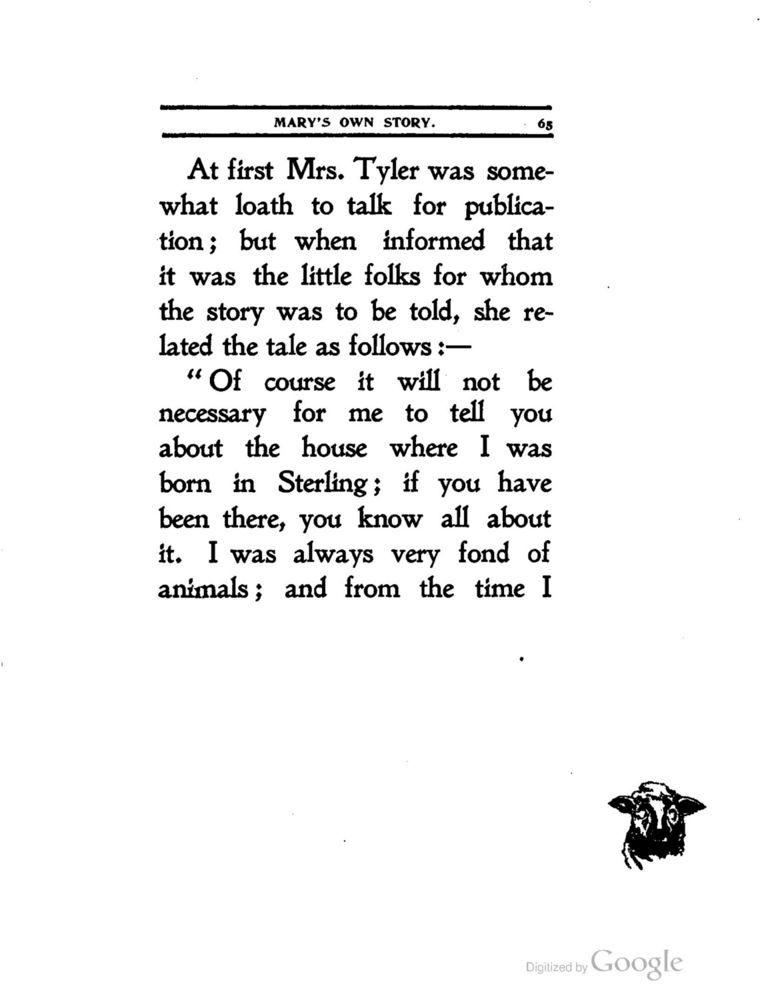 MARY'S OWN STORY. 65

At first Mrs. Tyler was somewhat loath to talk for publication; but when informed that it was the little folks for whom the story was to be told, she related the tale as follows:—

"Of course it will not be necessary for me to tell you about the house where I was born in Sterling; if you have been there, you know all about it. I was always very fond of animals; and from the time I

Digitized by Google